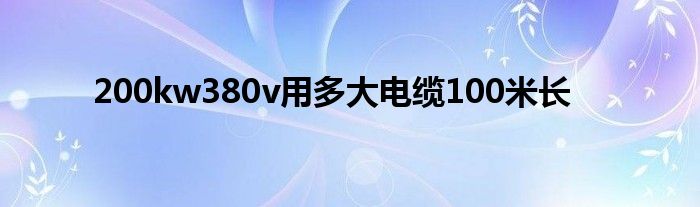 200kw380v用多大电缆100米长